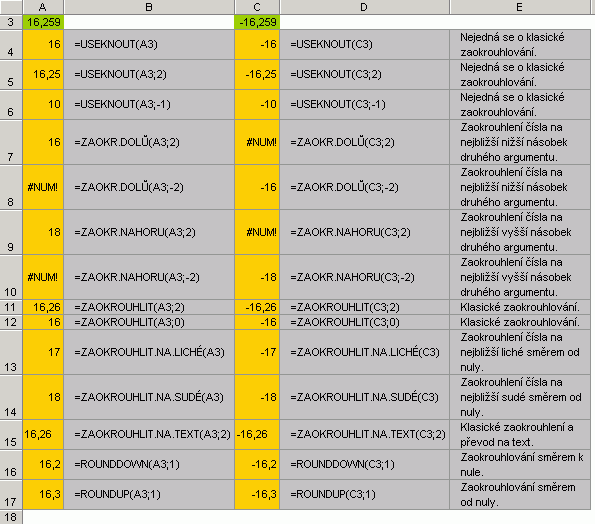 | | A | B | C | D | E |
|---|---|---|---|---|---|
| 3 | 16,259 | | -16,259 | | |
| 4 | 16 | =USEKNOUT(A3) | -16 | =USEKNOUT(C3) | Nejedná se o klasické zaokrouhlování. |
| 5 | 16,25 | =USEKNOUT(A3;2) | -16,25 | =USEKNOUT(C3;2) | Nejedná se o klasické zaokrouhlování. |
| 6 | 10 | =USEKNOUT(A3;-1) | -10 | =USEKNOUT(C3;-1) | Nejedná se o klasické zaokrouhlování. |
| 7 | 16 | =ZAOKR.DOLŮ(A3;2) | #NUM! | =ZAOKR.DOLŮ(C3;2) | Zaokrouhlení čísla na nejbližší nižší násobek druhého argumentu. |
| 8 | #NUM! | =ZAOKR.DOLŮ(A3;-2) | -16 | =ZAOKR.DOLŮ(C3;-2) | Zaokrouhlení čísla na nejbližší nižší násobek druhého argumentu. |
| 9 | 18 | =ZAOKR.NAHORU(A3;2) | #NUM! | =ZAOKR.NAHORU(C3;2) | Zaokrouhlení čísla na nejbližší vyšší násobek druhého argumentu. |
| 10 | #NUM! | =ZAOKR.NAHORU(A3;-2) | -18 | =ZAOKR.NAHORU(C3;-2) | Zaokrouhlení čísla na nejbližší vyšší násobek druhého argumentu. |
| 11 | 16,26 | =ZAOKROUHLIT(A3;2) | -16,26 | =ZAOKROUHLIT(C3;2) | Klasické zaokrouhlování. |
| 12 | 16 | =ZAOKROUHLIT(A3;0) | -16 | =ZAOKROUHLIT(C3;0) | Klasické zaokrouhlování. |
| 13 | 17 | =ZAOKROUHLIT.NA.LICHÉ(A3) | -17 | =ZAOKROUHLIT.NA.LICHÉ(C3) | Zaokrouhlení čísla na nejbližší liché směrem od nuly. |
| 14 | 18 | =ZAOKROUHLIT.NA.SUDÉ(A3) | -18 | =ZAOKROUHLIT.NA.SUDÉ(C3) | Zaokrouhlení čísla na nejbližší sudé směrem od nuly. |
| 15 | 16,26 | =ZAOKROUHLIT.NA.TEXT(A3;2) | -16,26 | =ZAOKROUHLIT.NA.TEXT(C3;2) | Klasické zaokrouhlení a převod na text. |
| 16 | 16,2 | =ROUNDDOWN(A3;1) | -16,2 | =ROUNDDOWN(C3;1) | Zaokrouhlování směrem k nule. |
| 17 | 16,3 | =ROUNDUP(A3;1) | -16,3 | =ROUNDUP(C3;1) | Zaokrouhlování směrem od nuly. |
| 18 | | | | | |